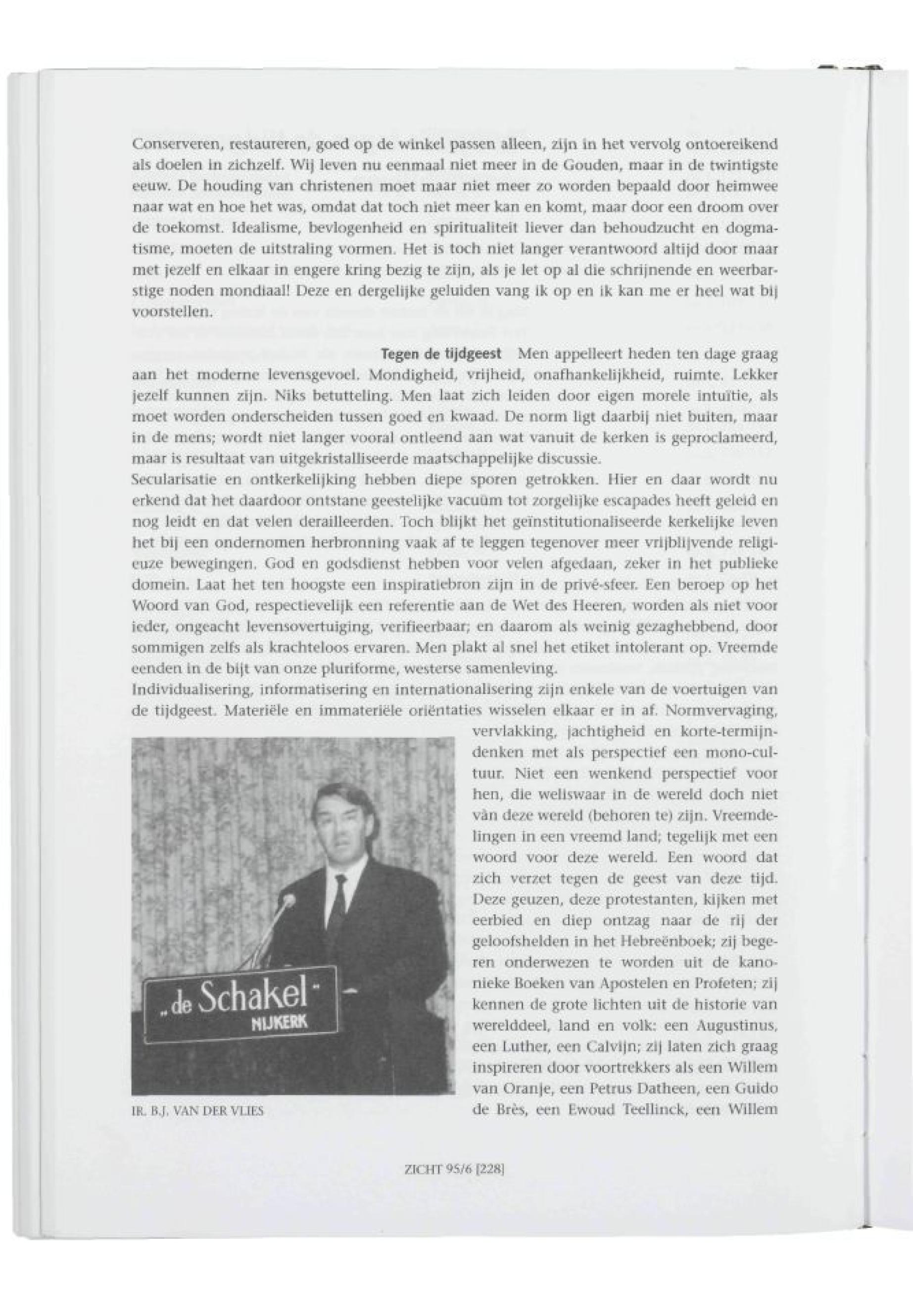 Conserveren, restaureren, goed op de winkel passen alleen, zijn in het vervolg ontoereikend als doelen in zichzelf. Wij leven nu eenmaal niet meer in de Gouden, maar in de twintigste eeuw. De houding van christenen moet maar niet meer zo worden bepaald door heimwee naar wat en hoe het was, omdat dat toch niet meer kan en komt, maar door een droom over de toekomst. Idealisme, bevlogenheid en spiritualiteit liever dan behoudzucht en dogmatisme, moeten de uitstraling vormen. Het is toch niet langer verantwoord altijd door maar met jezelf en elkaar in engere kring bezig te zijn, als je let op al die schrijnende en weerbarstige noden mondiaal! Deze en dergelijke geluiden vang ik op en ik kan me er heel wat bij voorstellen.

Tegen de tijdgeest Men appelleert heden ten dage graag aan het moderne levensgevoel. Mondigheid, vrijheid, onafhankelijkheid, ruimte. Lekker jezelf kunnen zijn. Niks betutteling. Men laat zich leiden door eigen morele intuïtie, als moet worden onderscheiden tussen goed en kwaad. De norm ligt daarbij niet buiten, maar in de mens; wordt niet langer vooral ontleend aan wat vanuit de kerken is geproclameerd, maar is resultaat van uitgekristalliseerde maatschappelijke discussie.
Secularisatie en ontkerkelijking hebben diepe sporen getrokken. Hier en daar wordt nu erkend dat het daardoor ontstane geestelijke vacuüm tot zorgelijke escapades heeft geleid en nog leidt en dat velen derailleerden. Toch blijkt het geïnstitutionaliseerde kerkelijke leven het bij een ondernomen herbronning vaak af te leggen tegenover meer vrijblijvende religieuze bewegingen. God en godsdienst hebben voor velen afgedaan, zeker in het publieke domein. Laat het ten hoogste een inspiratiebron zijn in de privé-sfeer. Een beroep op het Woord van God, respectievelijk een referentie aan de Wet des Heeren, worden als niet voor ieder, ongeacht levensovertuiging, verifieerbaar; en daarom als weinig gezaghebbend, door sommigen zelfs als krachteloos ervaren. Men plakt al snel het etiket intolerant op. Vreemde eenden in de bijt van onze pluriforme, westerse samenleving.
Individualisering, informatisering en internationalisering zijn enkele van de voertuigen van de tijdgeest. Materiële en immateriële oriëntaties wisselen elkaar er in af. Normvervaging, vervlakking, jachtigheid en korte-termijndenken met als perspectief een mono-cultuur. Niet een wenkend perspectief voor hen, die weliswaar in de wereld doch niet vàn deze wereld (behoren te) zijn. Vreemdelingen in een vreemd land; tegelijk met een woord voor deze wereld. Een woord dat zich verzet tegen de geest van deze tijd. Deze geuzen, deze protestanten, kijken met eerbied en diep ontzag naar de rij der geloofshelden in het Hebreënboek; zij begeren onderwezen te worden uit de kanonieke Boeken van Apostelen en Profeten; zij kennen de grote lichten uit de historie van werelddeel, land en volk: een Augustinus, een Luther, een Calvijn; zij laten zich graag inspireren door voortrekkers als een Willem van Oranje, een Petrus Datheen, een Guido de Brès, een Ewoud Teellinck, een Willem

„de Schakel"
NIJKERK

IR. B.J. VAN DER VLIES

ZICHT 95/6 [228]